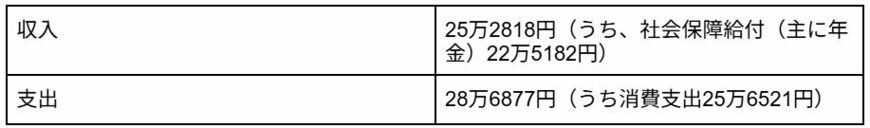 | 収入 | 25万2818円（うち、社会保障給付（主に年金）22万5182円） |
|---|---|
| 支出 | 28万6877円（うち消費支出25万6521円） |